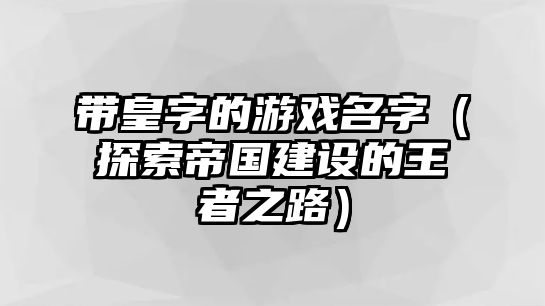 带皇字的游戏名字（探索帝国建设的王者之路）